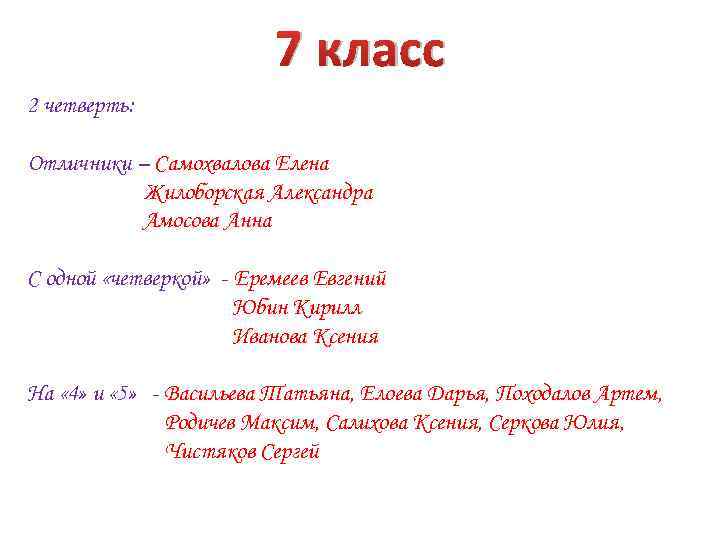 7 класс

2 четверть:

Отличники – Самохвалова Елена
Жилоборская Александра
Амосова Анна

С одной «четверкой» - Еремеев Евгений
Юбин Кирилл
Иванова Ксения

На «4» и «5» - Васильева Татьяна, Елоева Дарья, Походалов Артем, Родичев Максим, Салихова Ксения, Серкова Юлия, Чистяков Сергей